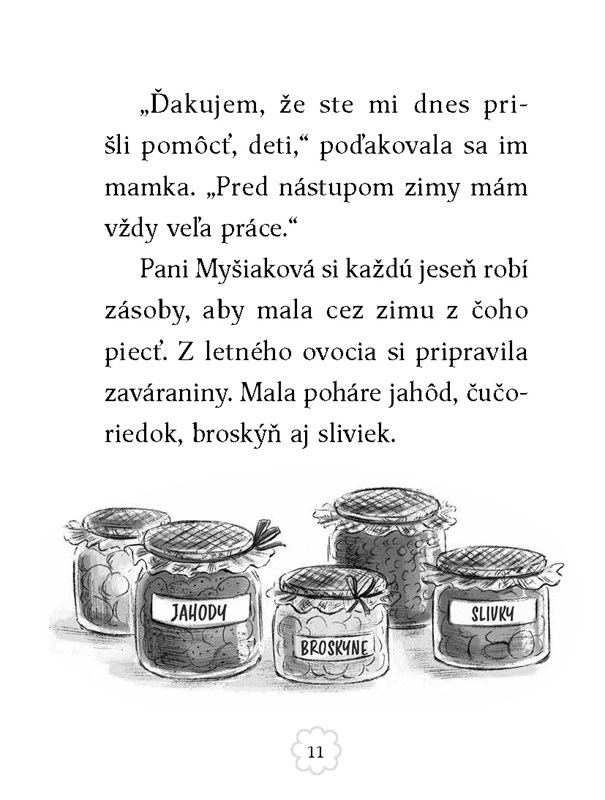 „Ďakujem, že ste mi dnes prišli pomôcť, deti,“ poďakovala sa im mamka. „Pred nástupom zimy mám vždy veľa práce.“

Pani Myšiaková si každú jeseň robí zásoby, aby mala cez zimu z čoho piecť. Z letného ovocia si pripravila zaváraniny. Mala poháre jahôd, čučoriedok, broskýň aj sliviek.

JAHODY

BROSKYNE

SLIVKY

11